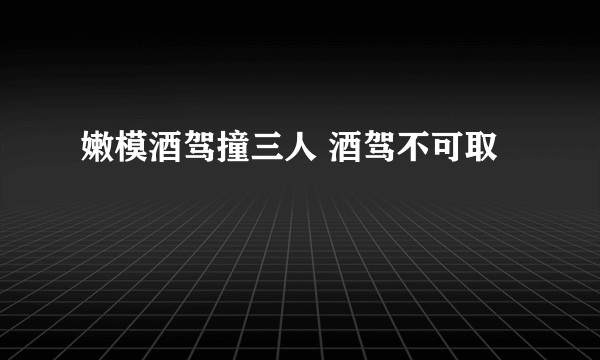 嫩模酒驾撞三人 酒驾不可取